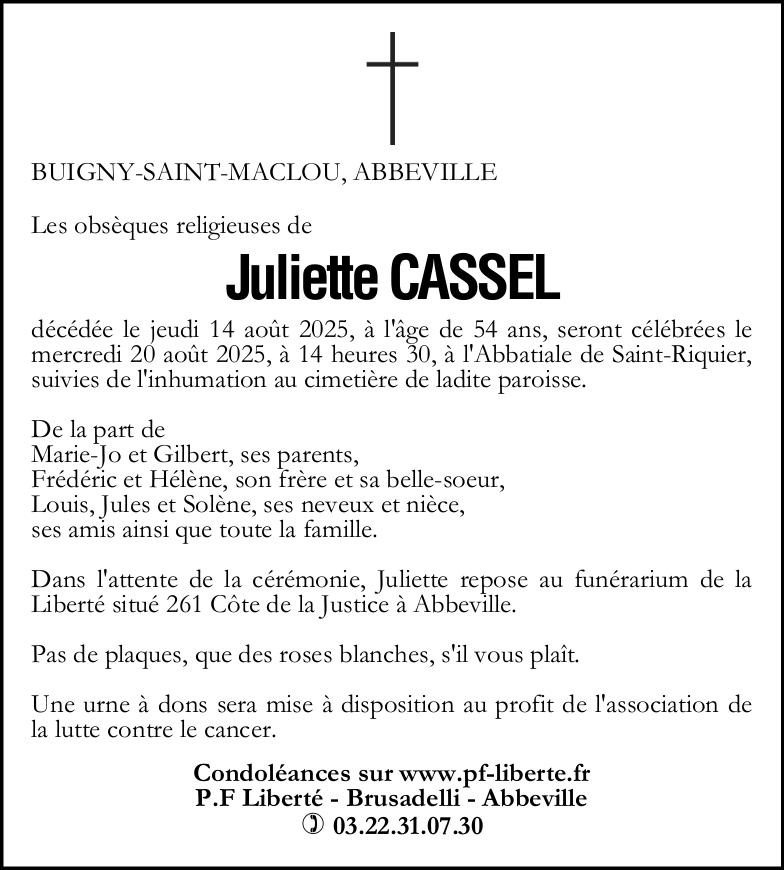 BUIGNY-SAINT-MACLOU, ABBEVILLE

Les obsèques religieuses de

Juliette CASSEL

décédée le jeudi 14 août 2025, à l'âge de 54 ans, seront célébrées le mercredi 20 août 2025, à 14 heures 30, à l'Abbatiale de Saint-Riquier, suivies de l'inhumation au cimetière de ladite paroisse.

De la part de
Marie-Jo et Gilbert, ses parents,
Frédéric et Hélène, son frère et sa belle-soeur,
Louis, Jules et Solène, ses neveux et nièce,
ses amis ainsi que toute la famille.

Dans l'attente de la cérémonie, Juliette repose au funérarium de la Liberté situé 261 Côte de la Justice à Abbeville.

Pas de plaques, que des roses blanches, s'il vous plaît.

Une urne à dons sera mise à disposition au profit de l'association de la lutte contre le cancer.

Condoléances sur www.pf-liberte.fr
P.F Liberté - Brusadelli - Abbeville
03.22.31.07.30